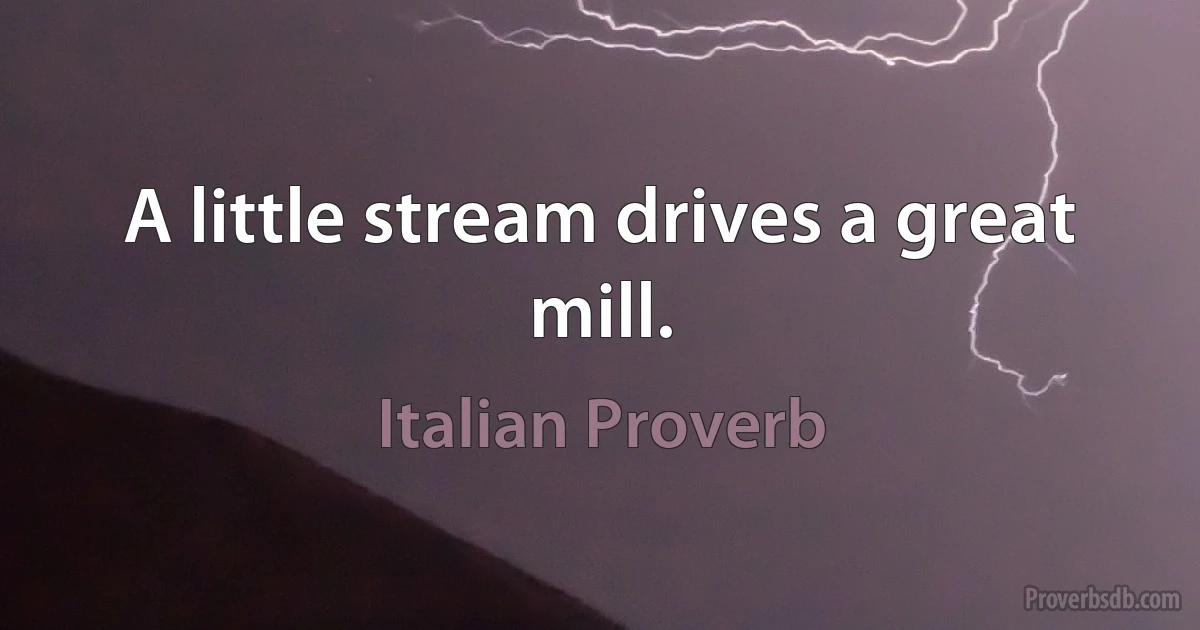 A little stream drives a great mill.

Italian Proverb

Proverbsdb.com